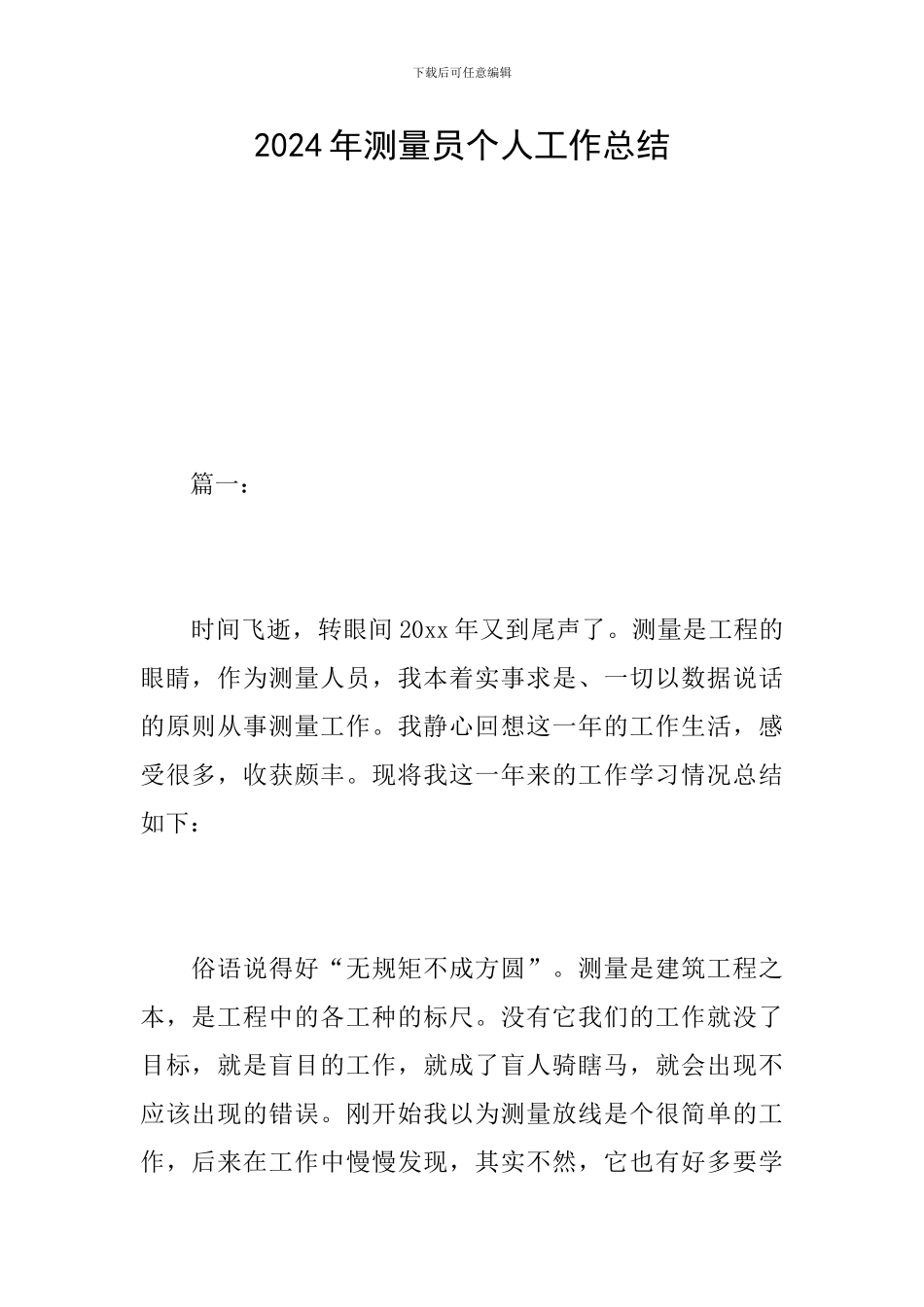 下载后可任意编辑

2024年测量员个人工作总结

篇一：

时间飞逝，转眼间20xx年又到尾声了。测量是工程的眼睛，作为测量人员，我本着实事求是、一切以数据说话的原则从事测量工作。我静心回想这一年的工作生活，感受很多，收获颇丰。现将我这一年来的工作学习情况总结如下：

俗语说得好“无规矩不成方圆”。测量是建筑工程之本，是工程中的各工种的标尺。没有它我们的工作就没了目标，就是盲目的工作，就成了盲人骑瞎马，就会出现不应该出现的错误。刚开始我以为测量放线是个很简单的工作，后来在工作中慢慢发现，其实不然，它也有好多要学